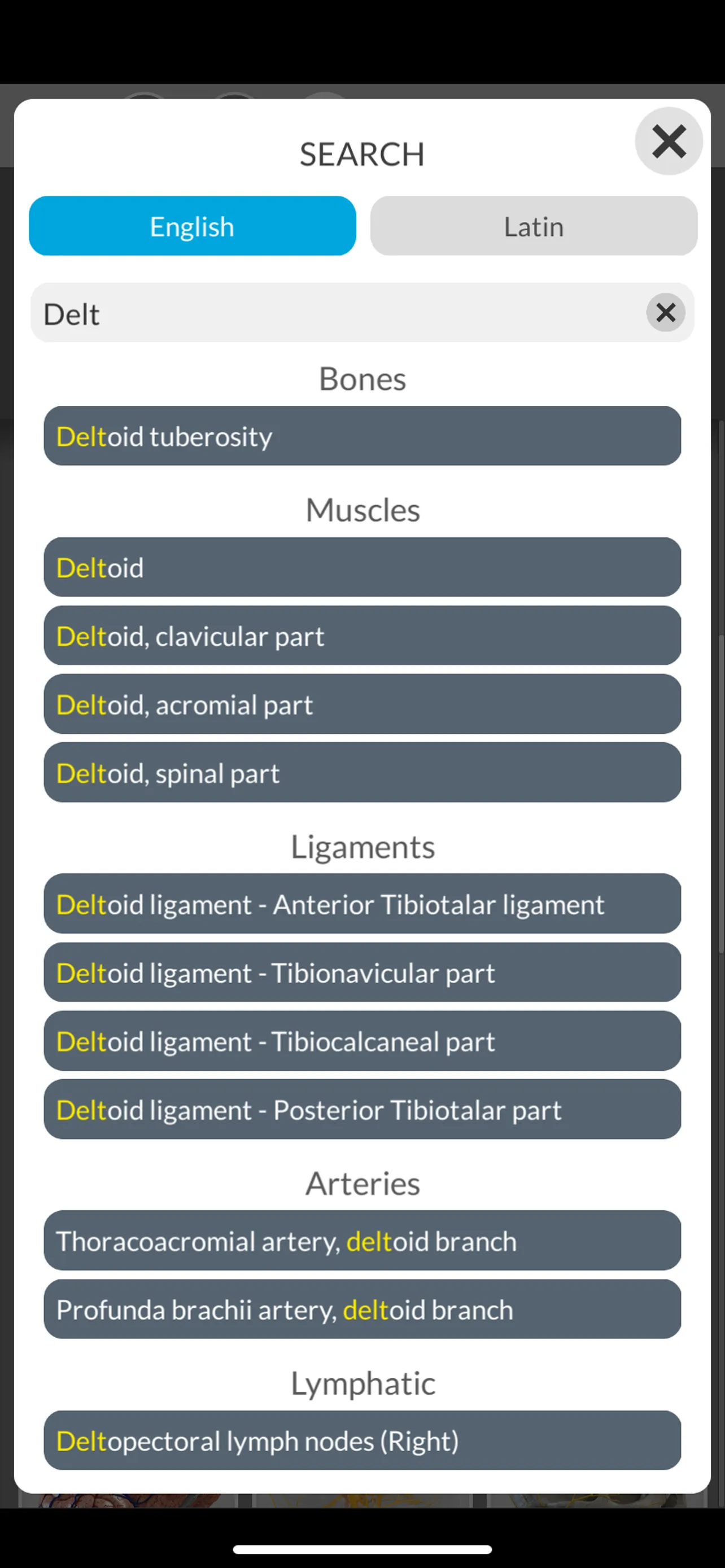 SEARCH

English

Latin

Delt

Bones

Deltoid tuberosity

Muscles

Deltoid

Deltoid, clavicular part

Deltoid, acromial part

Deltoid, spinal part

Ligaments

Deltoid ligament - Anterior Tibiotalar ligament

Deltoid ligament - Tibionavicular part

Deltoid ligament - Tibiocalcaneal part

Deltoid ligament - Posterior Tibiotalar part

Arteries

Thoracoacromial artery, deltoid branch

Profunda brachii artery, deltoid branch

Lymphatic

Deltopectoral lymph nodes (Right)